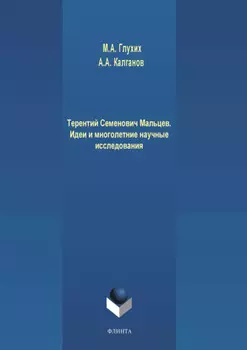 М.А. Глухих
А.А. Калганов

Терентий Семенович Мальцев. Идеи и многолетние научные исследования

ФЛИНТА